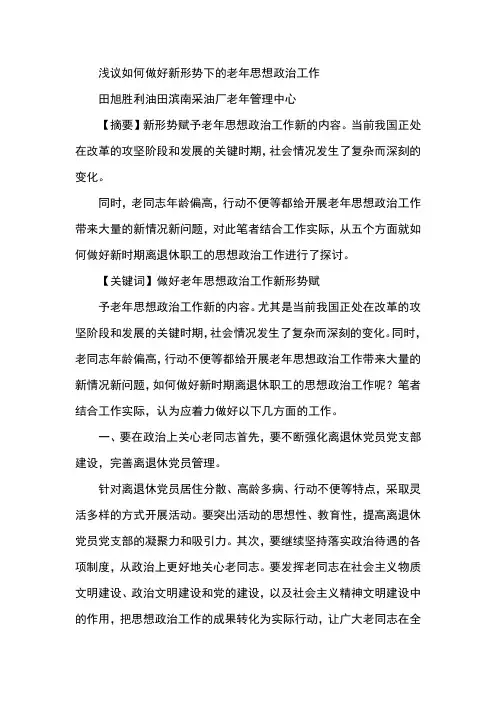 浅议如何做好新形势下的老年思想政治工作

田旭胜利油田滨南采油厂老年管理中心

【摘要】新形势赋予老年思想政治工作新的内容。当前我国正处在改革的攻坚阶段和发展的关键时期，社会情况发生了复杂而深刻的变化。

同时，老同志年龄偏高，行动不便等都给开展老年思想政治工作带来大量的新情况新问题，对此笔者结合工作实际，从五个方面就如何做好新时期离退休职工的思想政治工作进行了探讨。

【关键词】做好老年思想政治工作新形势赋

予老年思想政治工作新的内容。尤其是当前我国正处在改革的攻坚阶段和发展的关键时期，社会情况发生了复杂而深刻的变化。同时，老同志年龄偏高，行动不便等都给开展老年思想政治工作带来大量的新情况新问题，如何做好新时期离退休职工的思想政治工作呢？笔者结合工作实际，认为应着力做好以下几方面的工作。

一、要在政治上关心老同志首先，要不断强化离退休党员党支部建设，完善离退休党员管理。

针对离退休党员居住分散、高龄多病、行动不便等特点，采取灵活多样的方式开展活动。要突出活动的思想性、教育性，提高离退休党员党支部的凝聚力和吸引力。其次，要继续坚持落实政治待遇的各项制度，从政治上更好地关心老同志。要发挥老同志在社会主义物质文明建设、政治文明建设和党的建设，以及社会主义精神文明建设中的作用，把思想政治工作的成果转化为实际行动，让广大老同志在全